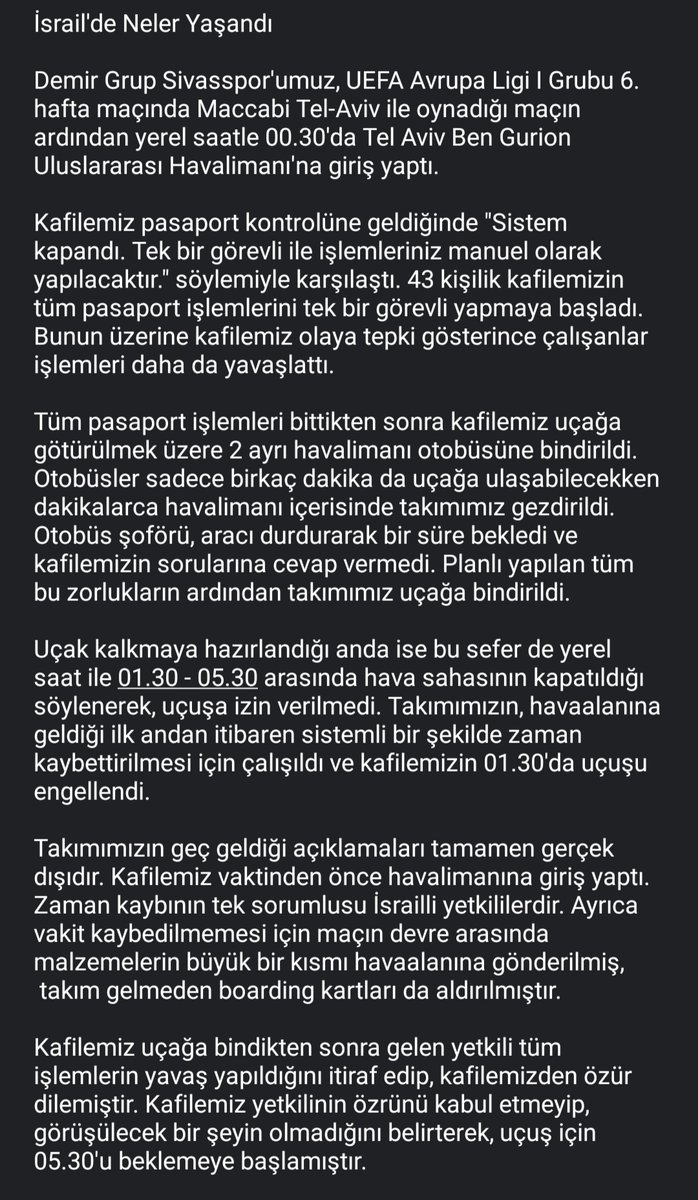 İsrail'de Neler Yaşandı

Demir Grup Sivasspor'umuz, UEFA Avrupa Ligi I Grubu 6. hafta maçında Maccabi Tel-Aviv ile oynadığı maçın ardından yerel saatle 00.30'da Tel Aviv Ben Gurion Uluslararası Havalimanı'na giriş yaptı.

Kafilemiz pasaport kontrolüne geldiğinde "Sistem kapandı. Tek bir görevli ile işlemleriniz manuel olarak yapılacaktır." söylemiyle karşılaştı. 43 kişilik kafilemizin tüm pasaport işlemlerini tek bir görevli yapmaya başladı. Bunun üzerine kafilemiz olaya tepki gösterince çalışanlar işlemleri daha da yavaşlattı.

Tüm pasaport işlemleri bittikten sonra kafilemiz uçağa götürülmek üzere 2 ayrı havalimanı otobüsüne bindirildi. Otobüsler sadece birkaç dakika da uçağa ulaşabilecekken dakikalarca havalimanı içerisinde takımımız gezdirildi. Otobüs şoförü, aracı durdurarak bir süre bekledi ve kafilemizin sorularına cevap vermedi. Planlı yapılan tüm bu zorlukların ardından takımımız uçağa bindirildi.

Uçak kalkmaya hazırlandığı anda ise bu sefer de yerel saat ile 01.30 - 05.30 arasında hava sahasının kapatıldığı söylenerek, uçuşa izin verilmedi. Takımımızın, havaalanına geldiği ilk andan itibaren sistemli bir şekilde zaman kaybettirilmesi için çalışıldı ve kafilemizin 01.30'da uçuşu engellendi.

Takımımızın geç geldiği açıklamaları tamamen gerçek dışıdır. Kafilemiz vaktinden önce havalimanına giriş yaptı. Zaman kaybının tek sorumlusu İsrailli yetkililerdir. Ayrıca vakit kaybedilmemesi için maçın devre arasında malzemelerin büyük bir kısmı havaalanına gönderilmiş, takım gelmeden boarding kartları da aldırılmıştır.

Kafilemiz uçağa bindikten sonra gelen yetkili tüm işlemlerin yavaş yapıldığını itiraf edip, kafilemizden özür dilemiştir. Kafilemiz yetkilinin özrünü kabul etmeyip, görüşülecek bir şeyin olmadığını belirterek, uçuş için 05.30'u beklemeye başlamıştır.